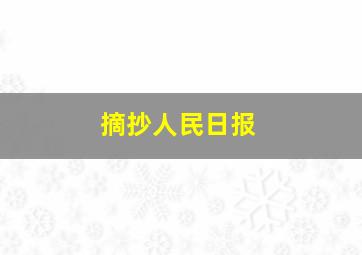 摘抄人民日报